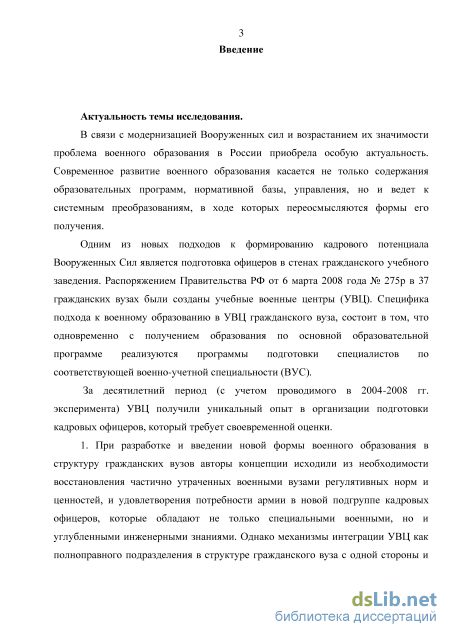 3
Введение

Актуальность темы исследования.

В связи с модернизацией Вооруженных сил и возрастанием их значимости проблема военного образования в России приобрела особую актуальность. Современное развитие военного образования касается не только содержания образовательных программ, нормативной базы, управления, но и ведет к системным преобразованиям, в ходе которых переосмысляются формы его получения.

Одним из новых подходов к формированию кадрового потенциала Вооруженных Сил является подготовка офицеров в стенах гражданского учебного заведения. Распоряжением Правительства РФ от 6 марта 2008 года № 275р в 37 гражданских вузах были созданы учебные военные центры (УВЦ). Специфика подхода к военному образованию в УВЦ гражданского вуза, состоит в том, что одновременно с получением образования по основной образовательной программе реализуются программы подготовки специалистов по соответствующей военно-учетной специальности (ВУС).

За десятилетний период (с учетом проводимого в 2004-2008 гг. эксперимента) УВЦ получили уникальный опыт в организации подготовки кадровых офицеров, который требует своевременной оценки.

1. При разработке и введении новой формы военного образования в структуру гражданских вузов авторы концепции исходили из необходимости восстановления частично утраченных военными вузами регулятивных норм и ценностей, и удовлетворения потребности армии в новой подгруппе кадровых офицеров, которые обладают не только специальными военными, но и углубленными инженерными знаниями. Однако механизмы интеграции УВЦ как полноправного подразделения в структуре гражданского вуза с одной стороны и

dsLib.net
библиотека диссертаций